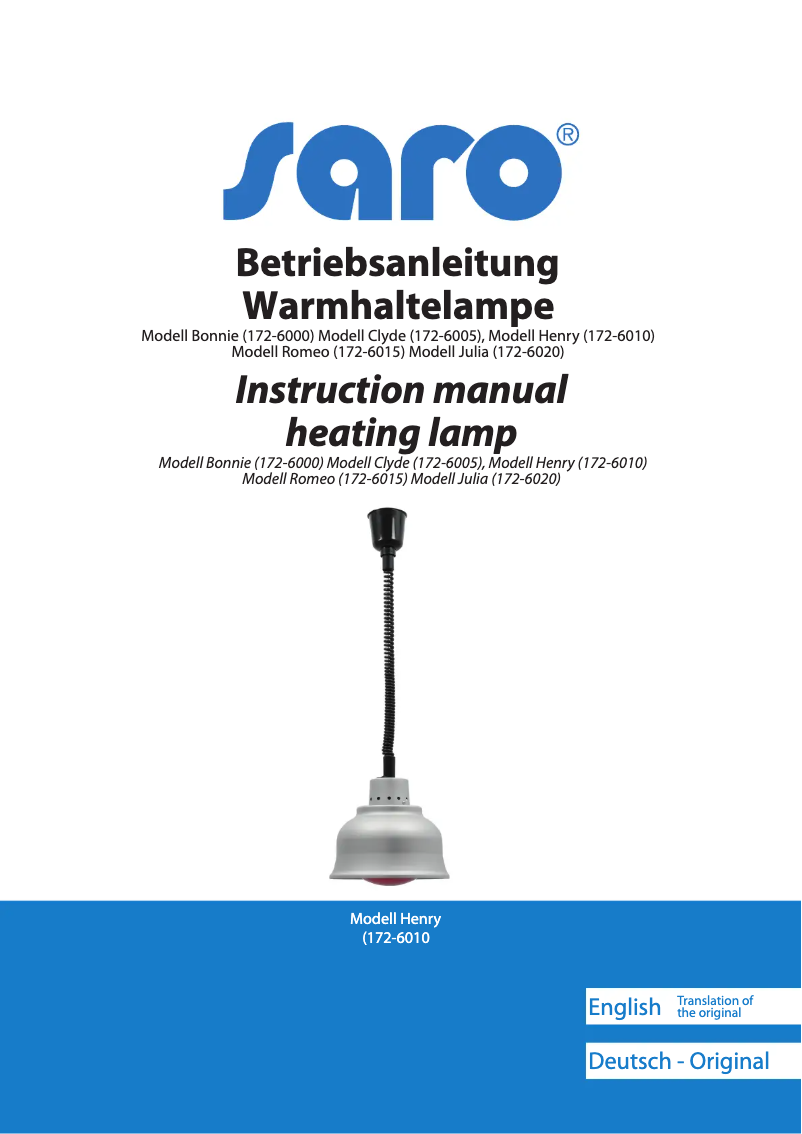 saro®

Betriebsanleitung Warmhaltelampe

Modell Bonnie (172-6000) Modell Clyde (172-6005), Modell Henry (172-6010) Modell Romeo (172-6015) Modell Julia (172-6020)

Instruction manual heating lamp

Modell Bonnie (172-6000) Modell Clyde (172-6005), Modell Henry (172-6010) Modell Romeo (172-6015) Modell Julia (172-6020)

Modell Henry (172-6010

English Translation of the original

Deutsch - Original